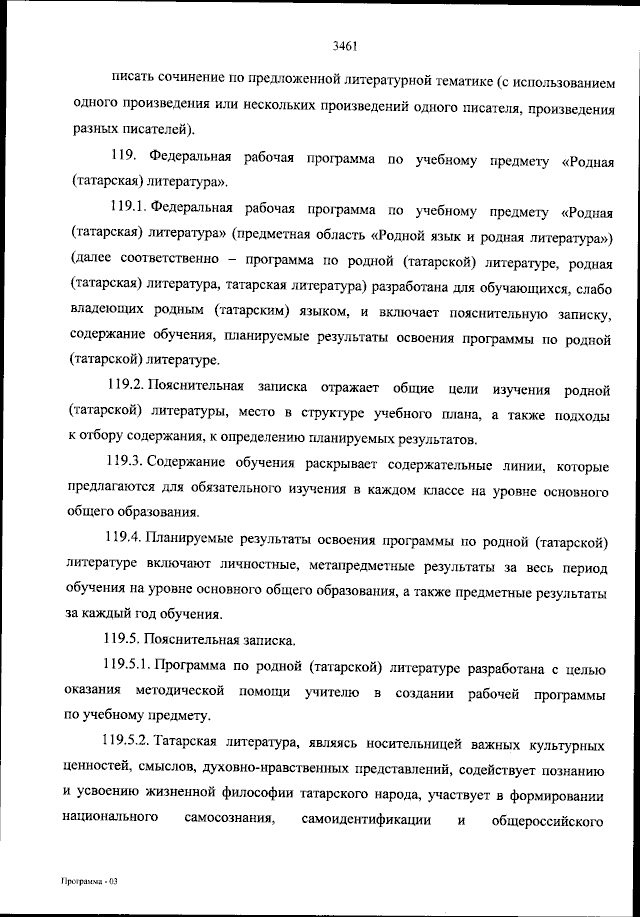 3461

писать сочинение по предложенной литературной тематике (с использованием одного произведения или нескольких произведений одного писателя, произведения разных писателей).

119. Федеральная рабочая программа по учебному предмету «Родная (татарская) литература».

119.1. Федеральная рабочая программа по учебному предмету «Родная (татарская) литература» (предметная область «Родной язык и родная литература») (далее соответственно – программа по родной (татарской) литературе, родная (татарская) литература, татарская литература) разработана для обучающихся, слабо владеющих родным (татарским) языком, и включает пояснительную записку, содержание обучения, планируемые результаты освоения программы по родной (татарской) литературе.

119.2. Пояснительная записка отражает общие цели изучения родной (татарской) литературы, место в структуре учебного плана, а также подходы к отбору содержания, к определению планируемых результатов.

119.3. Содержание обучения раскрывает содержательные линии, которые предлагаются для обязательного изучения в каждом классе на уровне основного общего образования.

119.4. Планируемые результаты освоения программы по родной (татарской) литературе включают личностные, метапредметные результаты за весь период обучения на уровне основного общего образования, а также предметные результаты за каждый год обучения.

119.5. Пояснительная записка.

119.5.1. Программа по родной (татарской) литературе разработана с целью оказания методической помощи учителю в создании рабочей программы по учебному предмету.

119.5.2. Татарская литература, являясь носительницей важных культурных ценностей, смыслов, духовно-нравственных представлений, содействует познанию и усвоению жизненной философии татарского народа, участвует в формировании национального самосознания, самоидентификации и общероссийского

Программа - 03